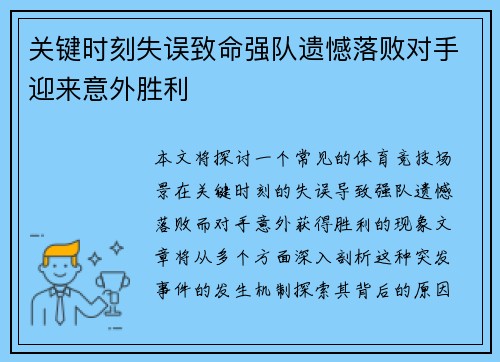 关键时刻失误致命强队遗憾落败对手迎来意外胜利

本文将探讨一个常见的体育竞技场景在关键时刻的失误导致强队遗憾落败而对手意外获得胜利的现象文章将从多个方面深入剖析这种突发事件的发生机制探索其背后的原因